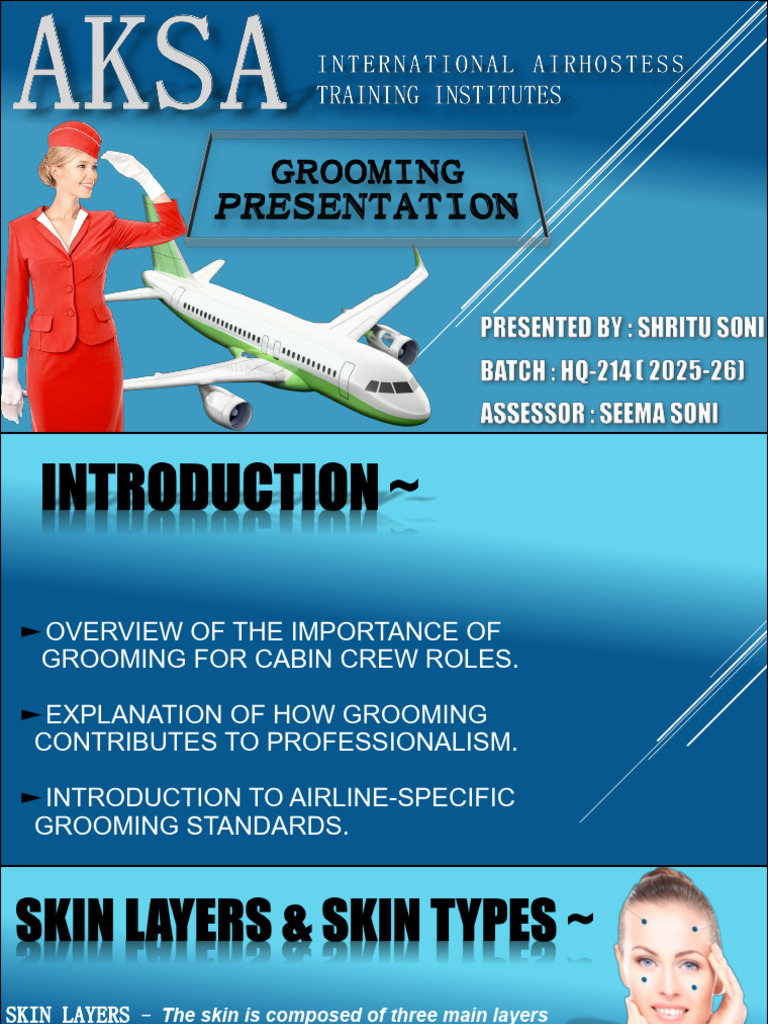 AKSA

INTERNATIONAL AIRHOSTESS TRAINING INSTITUTES

GROOMING PRESENTATION

PRESENTED BY : SHRITU SONI
BATCH : HQ-214 ( 2025-26)
ASSESSOR : SEEMA SONI

INTRODUCTION ~

►OVERVIEW OF THE IMPORTANCE OF GROOMING FOR CABIN CREW ROLES.

►EXPLANATION OF HOW GROOMING CONTRIBUTES TO PROFESSIONALISM.

►INTRODUCTION TO AIRLINE-SPECIFIC GROOMING STANDARDS.

SKIN LAYERS & SKIN TYPES ~

SKIN LAYERS – The skin is composed of three main layers